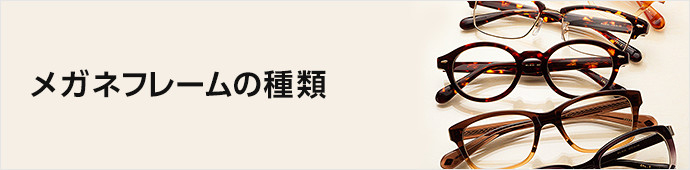 メガネフレームの種類